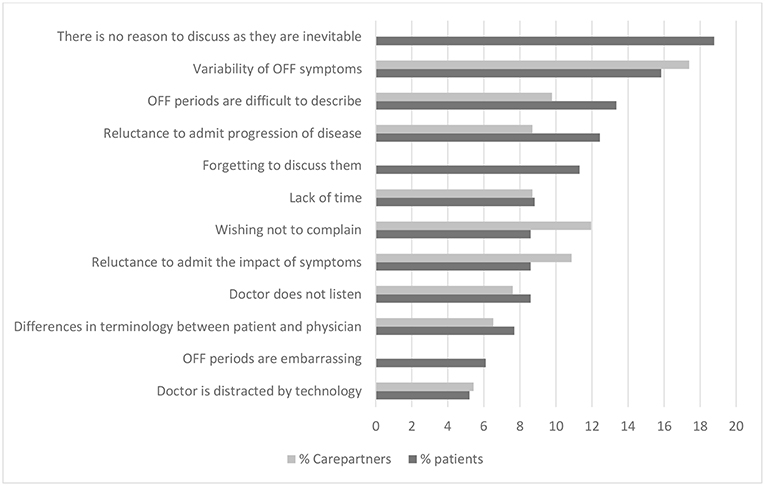 There is no reason to discuss as they are inevitable
Variability of OFF symptoms
OFF periods are difficult to describe
Reluctance to admit progression of disease
Forgetting to discuss them
Lack of time
Wishing not to complain
Reluctance to admit the impact of symptoms
Doctor does not listen
Differences in terminology between patient and physician
OFF periods are embarrassing
Doctor is distracted by technology

0 2 4 6 8 10 12 14 16 18 20

% Carepartners % patients